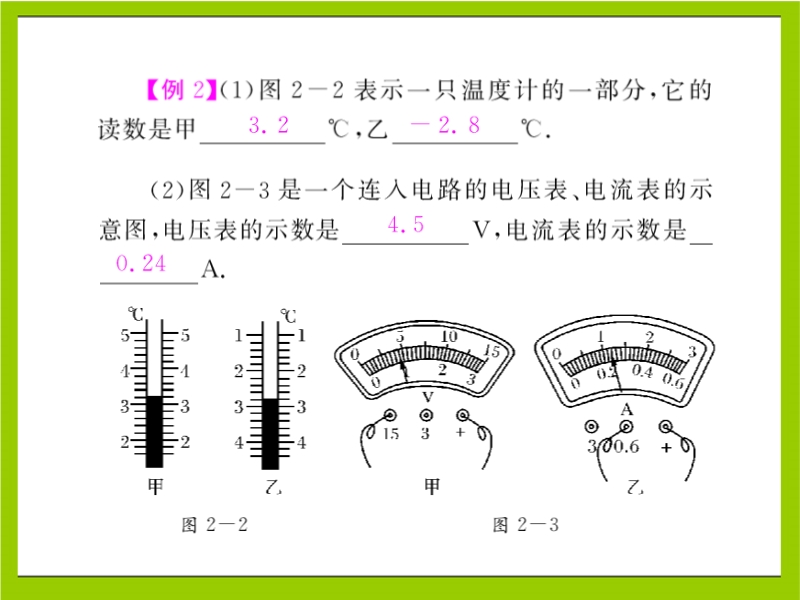 【例 2】(1)图 2－2 表示一只温度计的一部分，它的读数是甲 3.2 ℃，乙 －2.8 ℃.

(2)图 2－3 是一个连入电路的电压表、电流表的示意图，电压表的示数是 4.5 V，电流表的示数是 0.24 A.

℃
5 5
4 4
3 3
2 2
甲

℃
1 1
2 2
3 3
4 4
乙

图 2－2

0 5 10 15
0 1 2 3
V
15 3 +
甲

0 1 2 3
0 0.2 0.4 0.6
A
3 0.6 +
乙

图 2－3